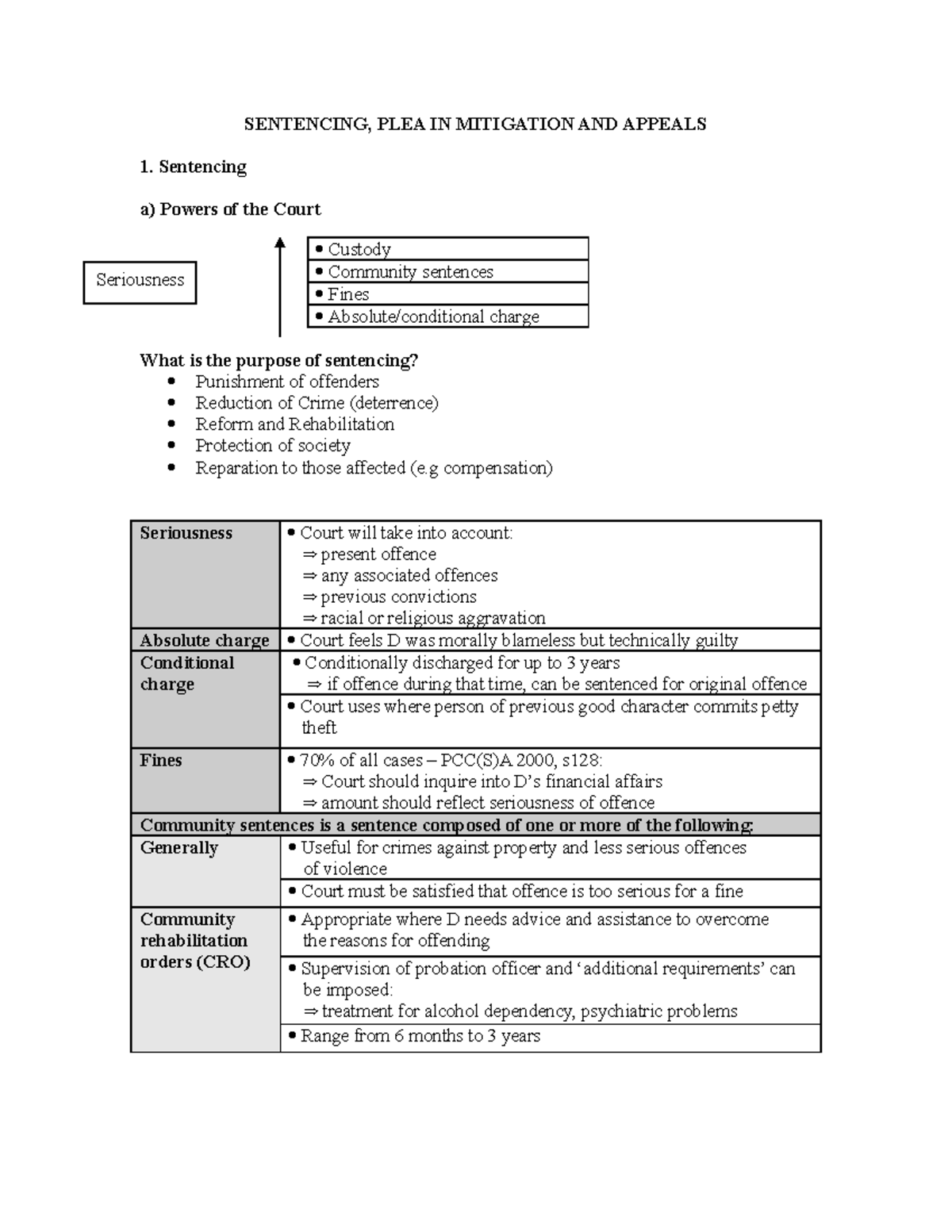 SENTENCING, PLEA IN MITIGATION AND APPEALS

1. Sentencing

a) Powers of the Court

Seriousness

• Custody
• Community sentences
• Fines
• Absolute/conditional charge

What is the purpose of sentencing?
• Punishment of offenders
• Reduction of Crime (deterrence)
• Reform and Rehabilitation
• Protection of society
• Reparation to those affected (e.g compensation)

| Seriousness | • Court will take into account: ⇒ present offence ⇒ any associated offences ⇒ previous convictions ⇒ racial or religious aggravation |
|---|---|
| Absolute charge | • Court feels D was morally blameless but technically guilty |
| Conditional charge | • Conditionally discharged for up to 3 years ⇒ if offence during that time, can be sentenced for original offence |
| | • Court uses where person of previous good character commits petty theft |
| Fines | • 70% of all cases – PCC(S)A 2000, s128: ⇒ Court should inquire into D's financial affairs ⇒ amount should reflect seriousness of offence |
| Community sentences is a sentence composed of one or more of the following: | |
| Generally | • Useful for crimes against property and less serious offences of violence |
| | • Court must be satisfied that offence is too serious for a fine |
| Community rehabilitation orders (CRO) | • Appropriate where D needs advice and assistance to overcome the reasons for offending |
| | • Supervision of probation officer and 'additional requirements' can be imposed: ⇒ treatment for alcohol dependency, psychiatric problems |
| | • Range from 6 months to 3 years |